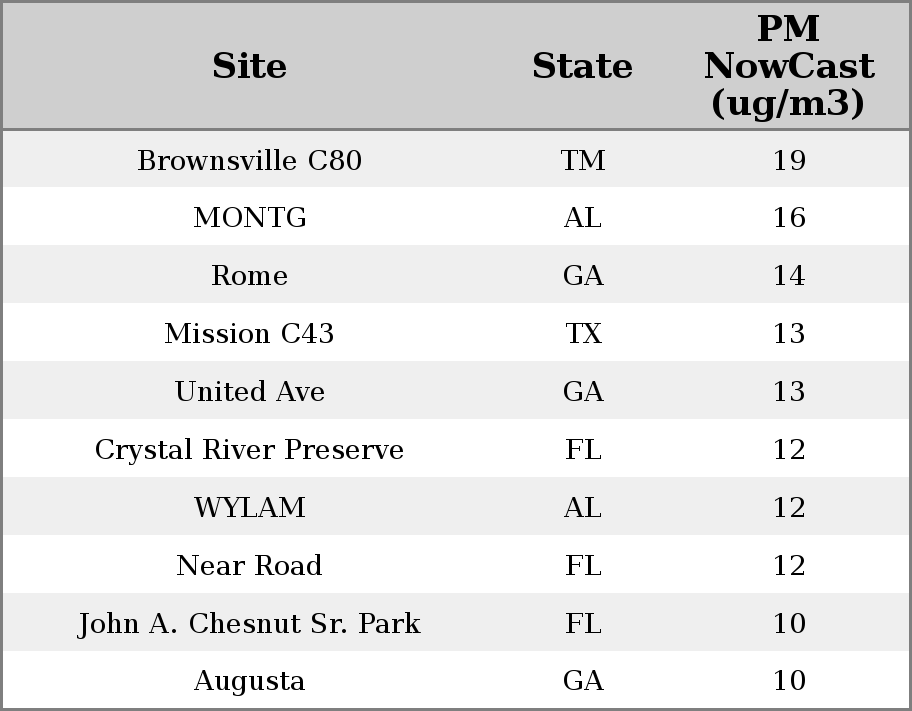 | Site | State | PM NowCast (ug/m3) |
|---|---|---|
| Brownsville C80 | TM | 19 |
| MONTG | AL | 16 |
| Rome | GA | 14 |
| Mission C43 | TX | 13 |
| United Ave | GA | 13 |
| Crystal River Preserve | FL | 12 |
| WYLAM | AL | 12 |
| Near Road | FL | 12 |
| John A. Chesnut Sr. Park | FL | 10 |
| Augusta | GA | 10 |